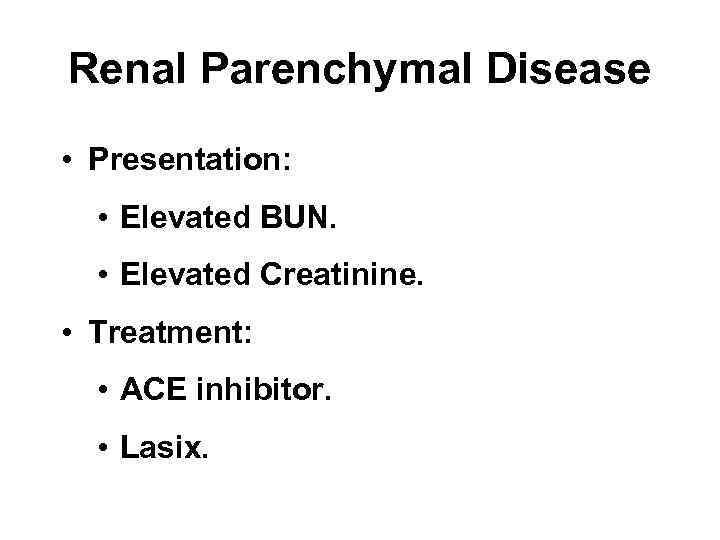 Renal Parenchymal Disease

• Presentation:

• Elevated BUN.

• Elevated Creatinine.

• Treatment:

• ACE inhibitor.

• Lasix.